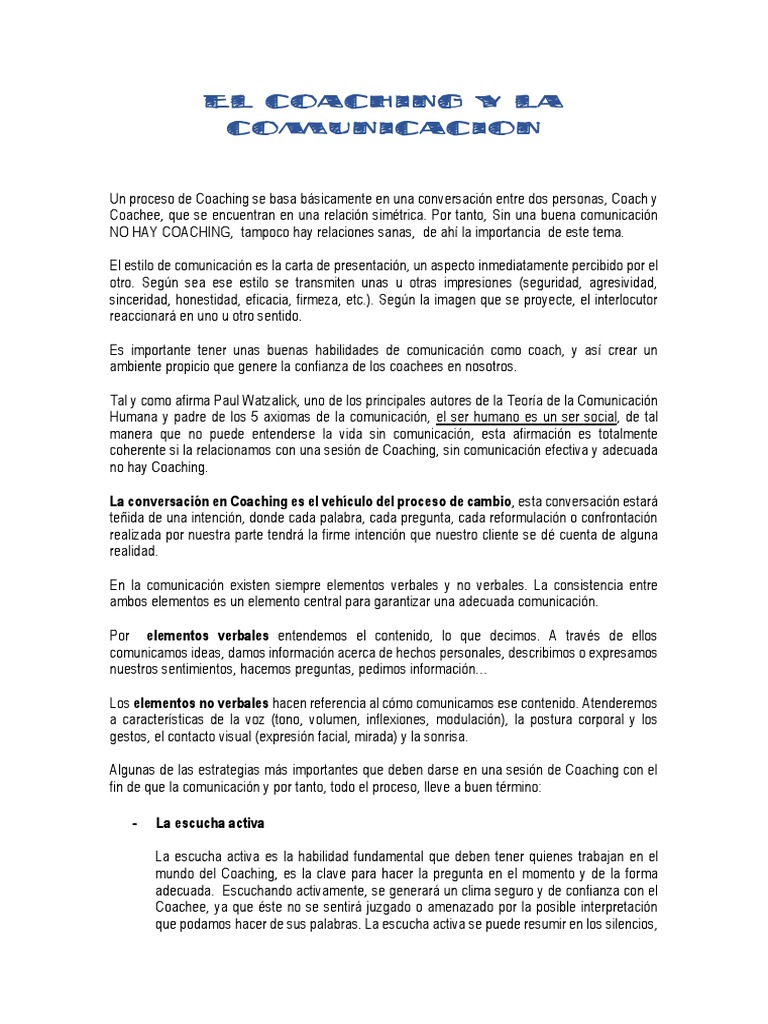 EL COACHING Y LA COMUNICACION

Un proceso de Coaching se basa básicamente en una conversación entre dos personas, Coach y Coachee, que se encuentran en una relación simétrica. Por tanto, Sin una buena comunicación NO HAY COACHING, tampoco hay relaciones sanas, de ahí la importancia de este tema.

El estilo de comunicación es la carta de presentación, un aspecto inmediatamente percibido por el otro. Según sea ese estilo se transmiten unas u otras impresiones (seguridad, agresividad, sinceridad, honestidad, eficacia, firmeza, etc.). Según la imagen que se proyecte, el interlocutor reaccionará en uno u otro sentido.

Es importante tener unas buenas habilidades de comunicación como coach, y así crear un ambiente propicio que genere la confianza de los coachees en nosotros.

Tal y como afirma Paul Watzalick, uno de los principales autores de la Teoría de la Comunicación Humana y padre de los 5 axiomas de la comunicación, el ser humano es un ser social, de tal manera que no puede entenderse la vida sin comunicación, esta afirmación es totalmente coherente si la relacionamos con una sesión de Coaching, sin comunicación efectiva y adecuada no hay Coaching.

La conversación en Coaching es el vehículo del proceso de cambio, esta conversación estará teñida de una intención, donde cada palabra, cada pregunta, cada reformulación o confrontación realizada por nuestra parte tendrá la firme intención que nuestro cliente se dé cuenta de alguna realidad.

En la comunicación existen siempre elementos verbales y no verbales. La consistencia entre ambos elementos es un elemento central para garantizar una adecuada comunicación.

Por elementos verbales entendemos el contenido, lo que decimos. A través de ellos comunicamos ideas, damos información acerca de hechos personales, describimos o expresamos nuestros sentimientos, hacemos preguntas, pedimos información…

Los elementos no verbales hacen referencia al cómo comunicamos ese contenido. Atenderemos a características de la voz (tono, volumen, inflexiones, modulación), la postura corporal y los gestos, el contacto visual (expresión facial, mirada) y la sonrisa.

Algunas de las estrategias más importantes que deben darse en una sesión de Coaching con el fin de que la comunicación y por tanto, todo el proceso, lleve a buen término:

- La escucha activa

La escucha activa es la habilidad fundamental que deben tener quienes trabajan en el mundo del Coaching, es la clave para hacer la pregunta en el momento y de la forma adecuada. Escuchando activamente, se generará un clima seguro y de confianza con el Coachee, ya que éste no se sentirá juzgado o amenazado por la posible interpretación que podamos hacer de sus palabras. La escucha activa se puede resumir en los silencios,